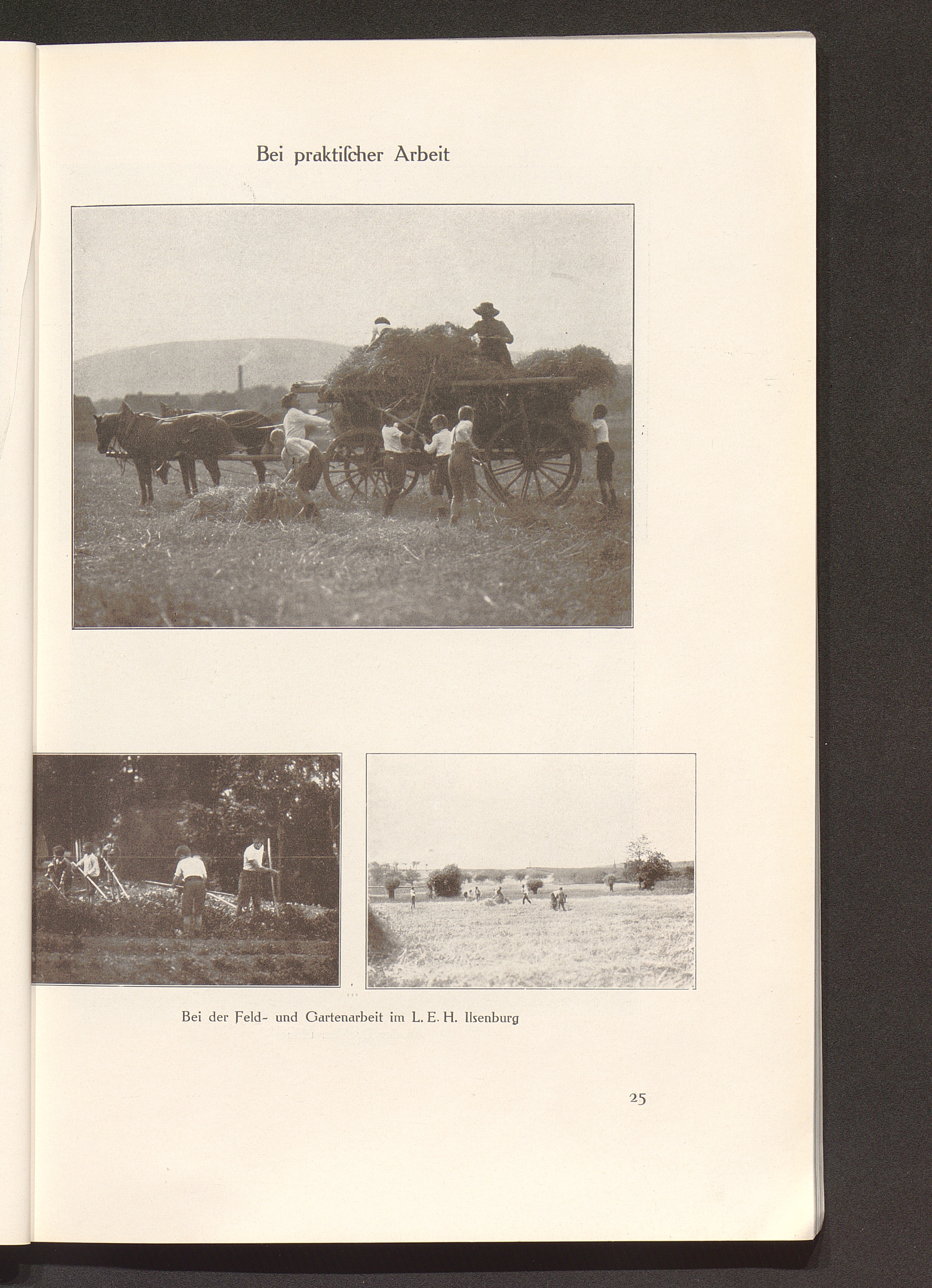 Bei praktischer Arbeit

Bei der Feld- und Gartenarbeit im L. E. H. Ilsenburg

25